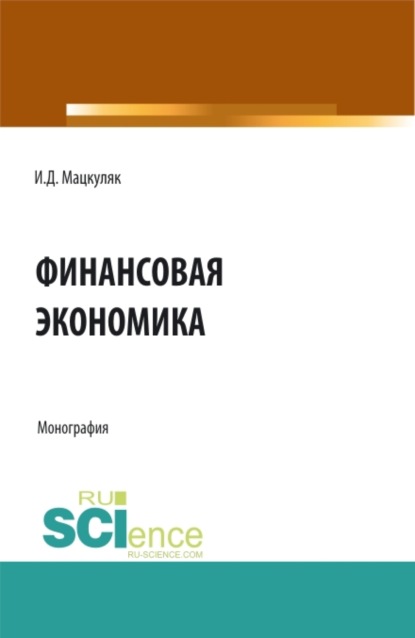 И.Д. Мацкуляк

ФИНАНСОВАЯ ЭКОНОМИКА

Монография

RU SCIence
RU-SCIENCE.COM